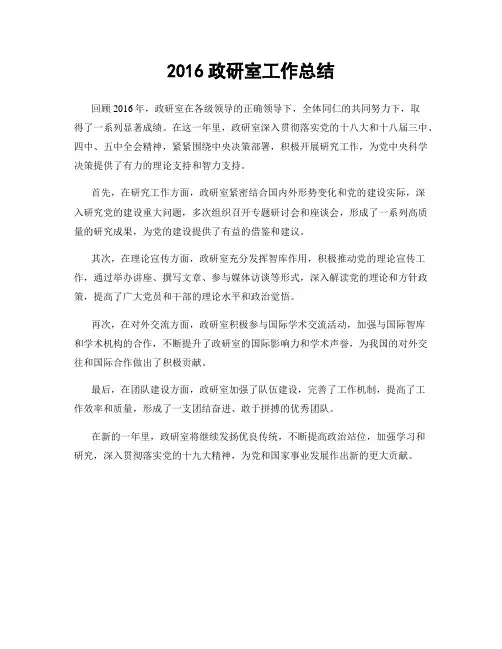 2016 政研室工作总结

回顾 2016 年，政研室在各级领导的正确领导下，全体同仁的共同努力下，取得了一系列显著成绩。在这一年里，政研室深入贯彻落实党的十八大和十八届三中、四中、五中全会精神，紧紧围绕中央决策部署，积极开展研究工作，为党中央科学决策提供了有力的理论支持和智力支持。

首先，在研究工作方面，政研室紧密结合国内外形势变化和党的建设实际，深入研究党的建设重大问题，多次组织召开专题研讨会和座谈会，形成了一系列高质量的研究成果，为党的建设提供了有益的借鉴和建议。

其次，在理论宣传方面，政研室充分发挥智库作用，积极推动党的理论宣传工作，通过举办讲座、撰写文章、参与媒体访谈等形式，深入解读党的理论和方针政策，提高了广大党员和干部的理论水平和政治觉悟。

再次，在对外交流方面，政研室积极参与国际学术交流活动，加强与国际智库和学术机构的合作，不断提升了政研室的国际影响力和学术声誉，为我国的对外交往和国际合作做出了积极贡献。

最后，在团队建设方面，政研室加强了队伍建设，完善了工作机制，提高了工作效率和质量，形成了一支团结奋进、敢于拼搏的优秀团队。

在新的一年里，政研室将继续发扬优良传统，不断提高政治站位，加强学习和研究，深入贯彻落实党的十九大精神，为党和国家事业发展作出新的更大贡献。